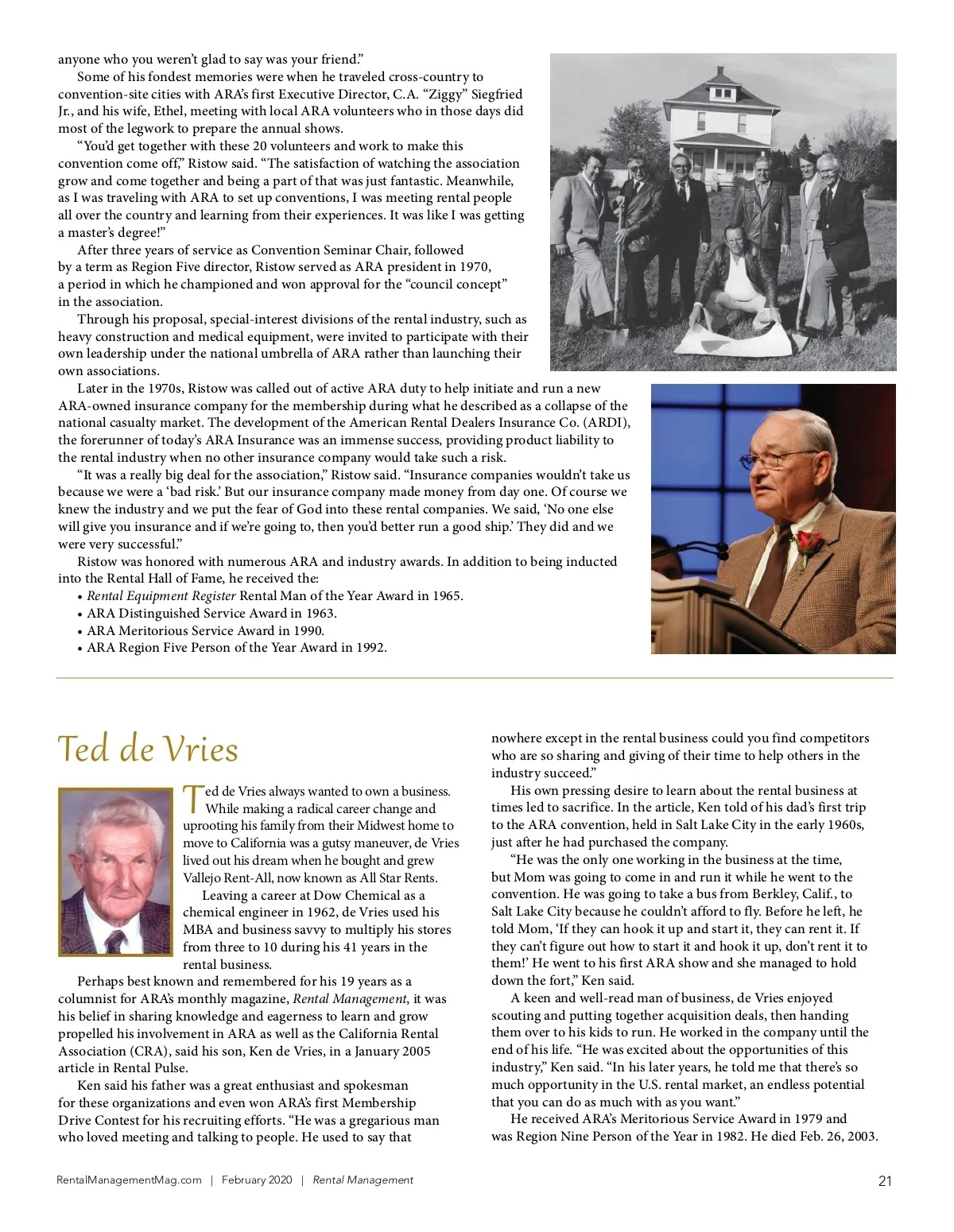 anyone who you weren't glad to say was your friend."

Some of his fondest memories were when he traveled cross-country to convention-site cities with ARA's first Executive Director, C.A. "Ziggy" Siegfried Jr., and his wife, Ethel, meeting with local ARA volunteers who in those days did most of the legwork to prepare the annual shows.

"You'd get together with these 20 volunteers and work to make this convention come off," Ristow said. "The satisfaction of watching the association grow and come together and being a part of that was just fantastic. Meanwhile, as I was traveling with ARA to set up conventions, I was meeting rental people all over the country and learning from their experiences. It was like I was getting a master's degree!"

After three years of service as Convention Seminar Chair, followed by a term as Region Five director, Ristow served as ARA president in 1970, a period in which he championed and won approval for the "council concept" in the association.

Through his proposal, special-interest divisions of the rental industry, such as heavy construction and medical equipment, were invited to participate with their own leadership under the national umbrella of ARA rather than launching their own associations.

Later in the 1970s, Ristow was called out of active ARA duty to help initiate and run a new ARA-owned insurance company for the membership during what he described as a collapse of the national casualty market. The development of the American Rental Dealers Insurance Co. (ARDI), the forerunner of today's ARA Insurance was an immense success, providing product liability to the rental industry when no other insurance company would take such a risk.

"It was a really big deal for the association," Ristow said. "Insurance companies wouldn't take us because we were a 'bad risk.' But our insurance company made money from day one. Of course we knew the industry and we put the fear of God into these rental companies. We said, 'No one else will give you insurance and if we're going to, then you'd better run a good ship.' They did and we were very successful."

Ristow was honored with numerous ARA and industry awards. In addition to being inducted into the Rental Hall of Fame, he received the:
• Rental Equipment Register Rental Man of the Year Award in 1965.
• ARA Distinguished Service Award in 1963.
• ARA Meritorious Service Award in 1990.
• ARA Region Five Person of the Year Award in 1992.

Ted de Vries

Ted de Vries always wanted to own a business. While making a radical career change and uprooting his family from their Midwest home to move to California was a gutsy maneuver, de Vries lived out his dream when he bought and grew Vallejo Rent-All, now known as All Star Rents.

Leaving a career at Dow Chemical as a chemical engineer in 1962, de Vries used his MBA and business savvy to multiply his stores from three to 10 during his 41 years in the rental business.

Perhaps best known and remembered for his 19 years as a columnist for ARA's monthly magazine, Rental Management, it was his belief in sharing knowledge and eagerness to learn and grow propelled his involvement in ARA as well as the California Rental Association (CRA), said his son, Ken de Vries, in a January 2005 article in Rental Pulse.

Ken said his father was a great enthusiast and spokesman for these organizations and even won ARA's first Membership Drive Contest for his recruiting efforts. "He was a gregarious man who loved meeting and talking to people. He used to say that nowhere except in the rental business could you find competitors who are so sharing and giving of their time to help others in the industry succeed."

His own pressing desire to learn about the rental business at times led to sacrifice. In the article, Ken told of his dad's first trip to the ARA convention, held in Salt Lake City in the early 1960s, just after he had purchased the company.

"He was the only one working in the business at the time, but Mom was going to come in and run it while he went to the convention. He was going to take a bus from Berkley, Calif., to Salt Lake City because he couldn't afford to fly. Before he left, he told Mom, 'If they can hook it up and start it, they can rent it. If they can't figure out how to start it and hook it up, don't rent it to them!' He went to his first ARA show and she managed to hold down the fort," Ken said.

A keen and well-read man of business, de Vries enjoyed scouting and putting together acquisition deals, then handing them over to his kids to run. He worked in the company until the end of his life. "He was excited about the opportunities of this industry," Ken said. "In his later years, he told me that there's so much opportunity in the U.S. rental market, an endless potential that you can do as much with as you want."

He received ARA's Meritorious Service Award in 1979 and was Region Nine Person of the Year in 1982. He died Feb. 26, 2003.

RentalManagementMag.com | February 2020 | Rental Management 21